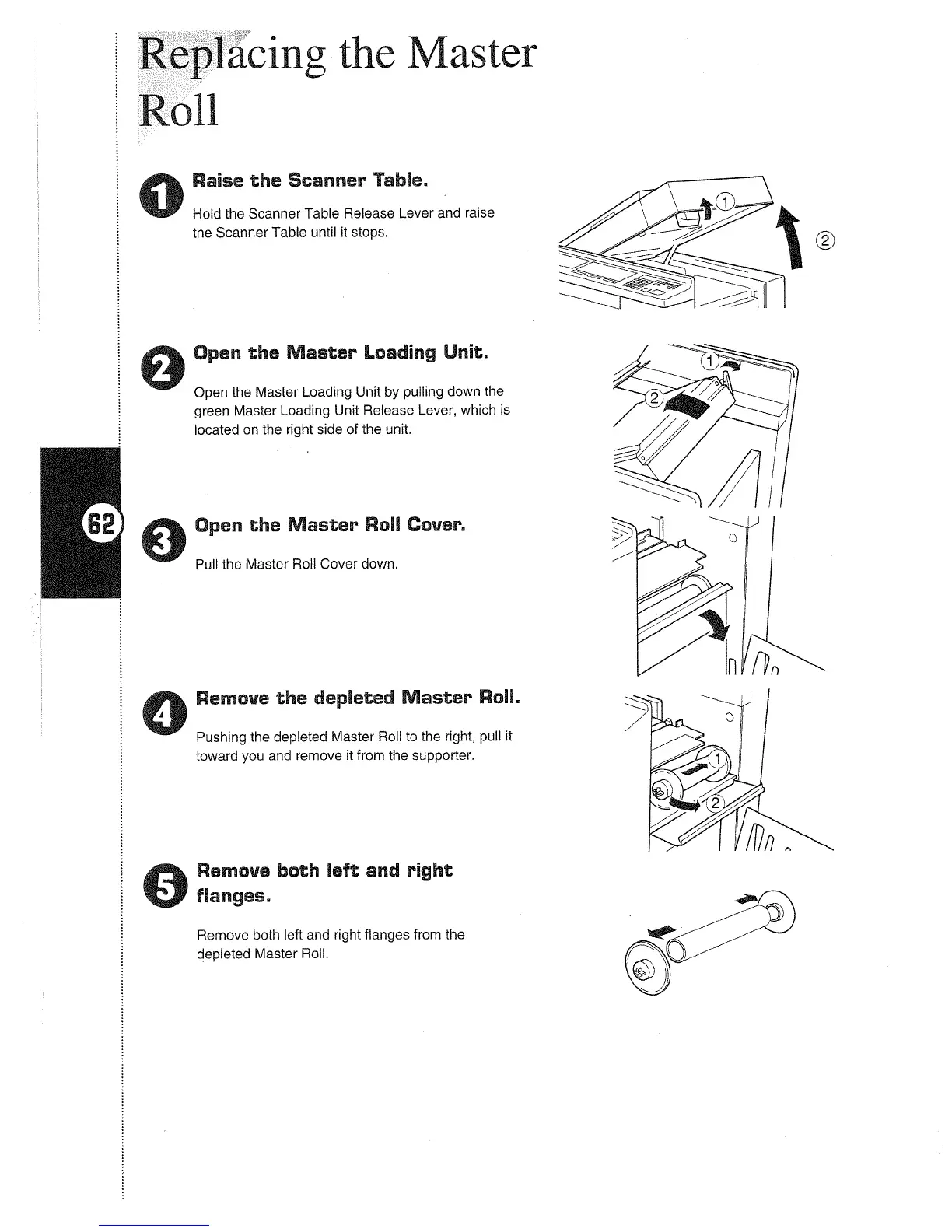 Replacing the Master Roll

1 Raise the Scanner Table.

Hold the Scanner Table Release Lever and raise the Scanner Table until it stops.

①
②

2 Open the Master Loading Unit.

Open the Master Loading Unit by pulling down the green Master Loading Unit Release Lever, which is located on the right side of the unit.

①
②

62

3 Open the Master Roll Cover.

Pull the Master Roll Cover down.

4 Remove the depleted Master Roll.

Pushing the depleted Master Roll to the right, pull it toward you and remove it from the supporter.

①
②

5 Remove both left and right flanges.

Remove both left and right flanges from the depleted Master Roll.